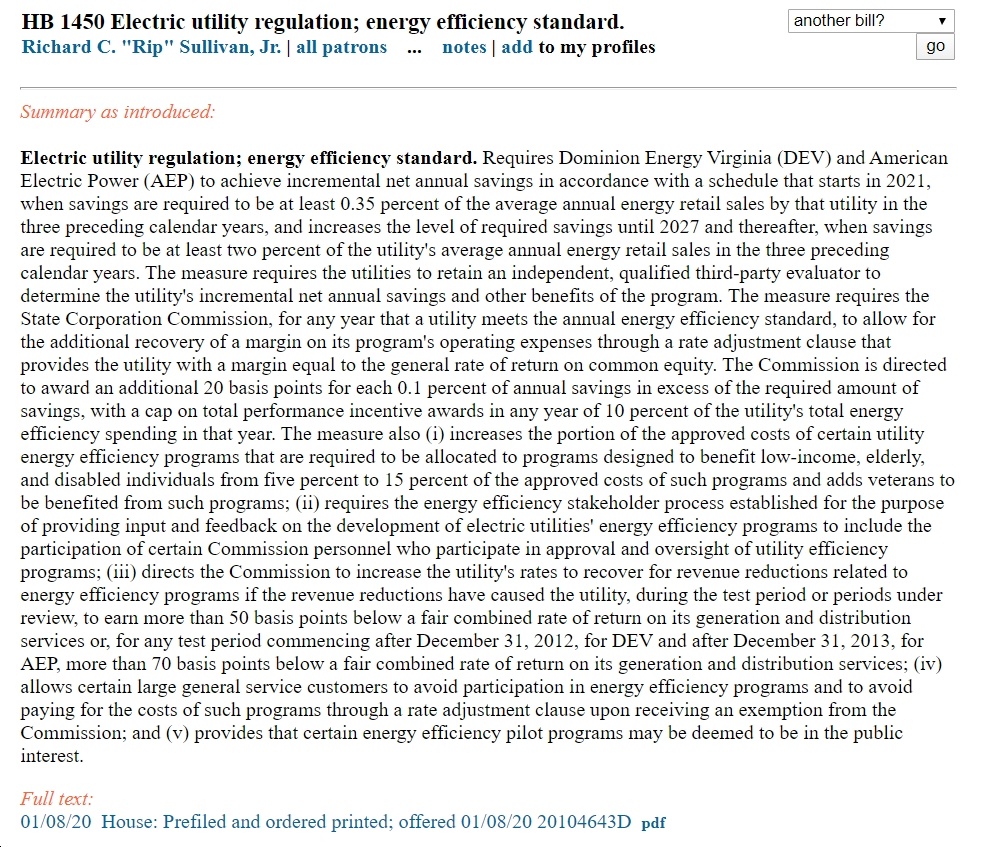 HB 1450 Electric utility regulation; energy efficiency standard.
Richard C. "Rip" Sullivan, Jr. | all patrons ... notes | add to my profiles

another bill?
go

Summary as introduced:

**Electric utility regulation; energy efficiency standard.** Requires Dominion Energy Virginia (DEV) and American Electric Power (AEP) to achieve incremental net annual savings in accordance with a schedule that starts in 2021, when savings are required to be at least 0.35 percent of the average annual energy retail sales by that utility in the three preceding calendar years, and increases the level of required savings until 2027 and thereafter, when savings are required to be at least two percent of the utility's average annual energy retail sales in the three preceding calendar years. The measure requires the utilities to retain an independent, qualified third-party evaluator to determine the utility's incremental net annual savings and other benefits of the program. The measure requires the State Corporation Commission, for any year that a utility meets the annual energy efficiency standard, to allow for the additional recovery of a margin on its program's operating expenses through a rate adjustment clause that provides the utility with a margin equal to the general rate of return on common equity. The Commission is directed to award an additional 20 basis points for each 0.1 percent of annual savings in excess of the required amount of savings, with a cap on total performance incentive awards in any year of 10 percent of the utility's total energy efficiency spending in that year. The measure also (i) increases the portion of the approved costs of certain utility energy efficiency programs that are required to be allocated to programs designed to benefit low-income, elderly, and disabled individuals from five percent to 15 percent of the approved costs of such programs and adds veterans to be benefited from such programs; (ii) requires the energy efficiency stakeholder process established for the purpose of providing input and feedback on the development of electric utilities' energy efficiency programs to include the participation of certain Commission personnel who participate in approval and oversight of utility efficiency programs; (iii) directs the Commission to increase the utility's rates to recover for revenue reductions related to energy efficiency programs if the revenue reductions have caused the utility, during the test period or periods under review, to earn more than 50 basis points below a fair combined rate of return on its generation and distribution services or, for any test period commencing after December 31, 2012, for DEV and after December 31, 2013, for AEP, more than 70 basis points below a fair combined rate of return on its generation and distribution services; (iv) allows certain large general service customers to avoid participation in energy efficiency programs and to avoid paying for the costs of such programs through a rate adjustment clause upon receiving an exemption from the Commission; and (v) provides that certain energy efficiency pilot programs may be deemed to be in the public interest.

Full text:
01/08/20 House: Prefiled and ordered printed; offered 01/08/20 20104643D pdf